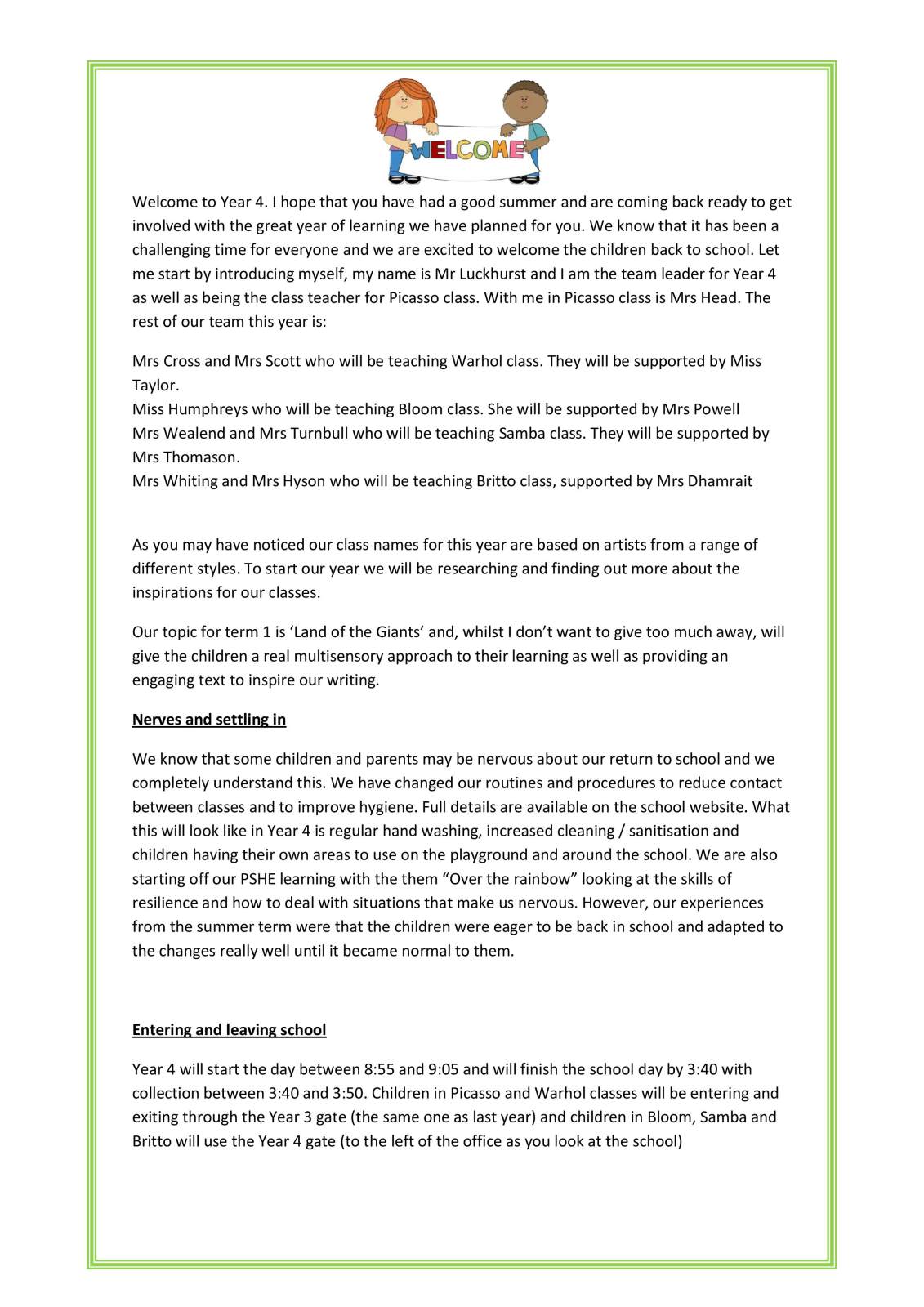 WELCOME

Welcome to Year 4. I hope that you have had a good summer and are coming back ready to get involved with the great year of learning we have planned for you. We know that it has been a challenging time for everyone and we are excited to welcome the children back to school. Let me start by introducing myself, my name is Mr Luckhurst and I am the team leader for Year 4 as well as being the class teacher for Picasso class. With me in Picasso class is Mrs Head. The rest of our team this year is:

Mrs Cross and Mrs Scott who will be teaching Warhol class. They will be supported by Miss Taylor.
Miss Humphreys who will be teaching Bloom class. She will be supported by Mrs Powell
Mrs Wealend and Mrs Turnbull who will be teaching Samba class. They will be supported by Mrs Thomason.
Mrs Whiting and Mrs Hyson who will be teaching Britto class, supported by Mrs Dhamrait

As you may have noticed our class names for this year are based on artists from a range of different styles. To start our year we will be researching and finding out more about the inspirations for our classes.

Our topic for term 1 is ‘Land of the Giants’ and, whilst I don’t want to give too much away, will give the children a real multisensory approach to their learning as well as providing an engaging text to inspire our writing.

Nerves and settling in

We know that some children and parents may be nervous about our return to school and we completely understand this. We have changed our routines and procedures to reduce contact between classes and to improve hygiene. Full details are available on the school website. What this will look like in Year 4 is regular hand washing, increased cleaning / sanitisation and children having their own areas to use on the playground and around the school. We are also starting off our PSHE learning with the them “Over the rainbow” looking at the skills of resilience and how to deal with situations that make us nervous. However, our experiences from the summer term were that the children were eager to be back in school and adapted to the changes really well until it became normal to them.

Entering and leaving school

Year 4 will start the day between 8:55 and 9:05 and will finish the school day by 3:40 with collection between 3:40 and 3:50. Children in Picasso and Warhol classes will be entering and exiting through the Year 3 gate (the same one as last year) and children in Bloom, Samba and Britto will use the Year 4 gate (to the left of the office as you look at the school)